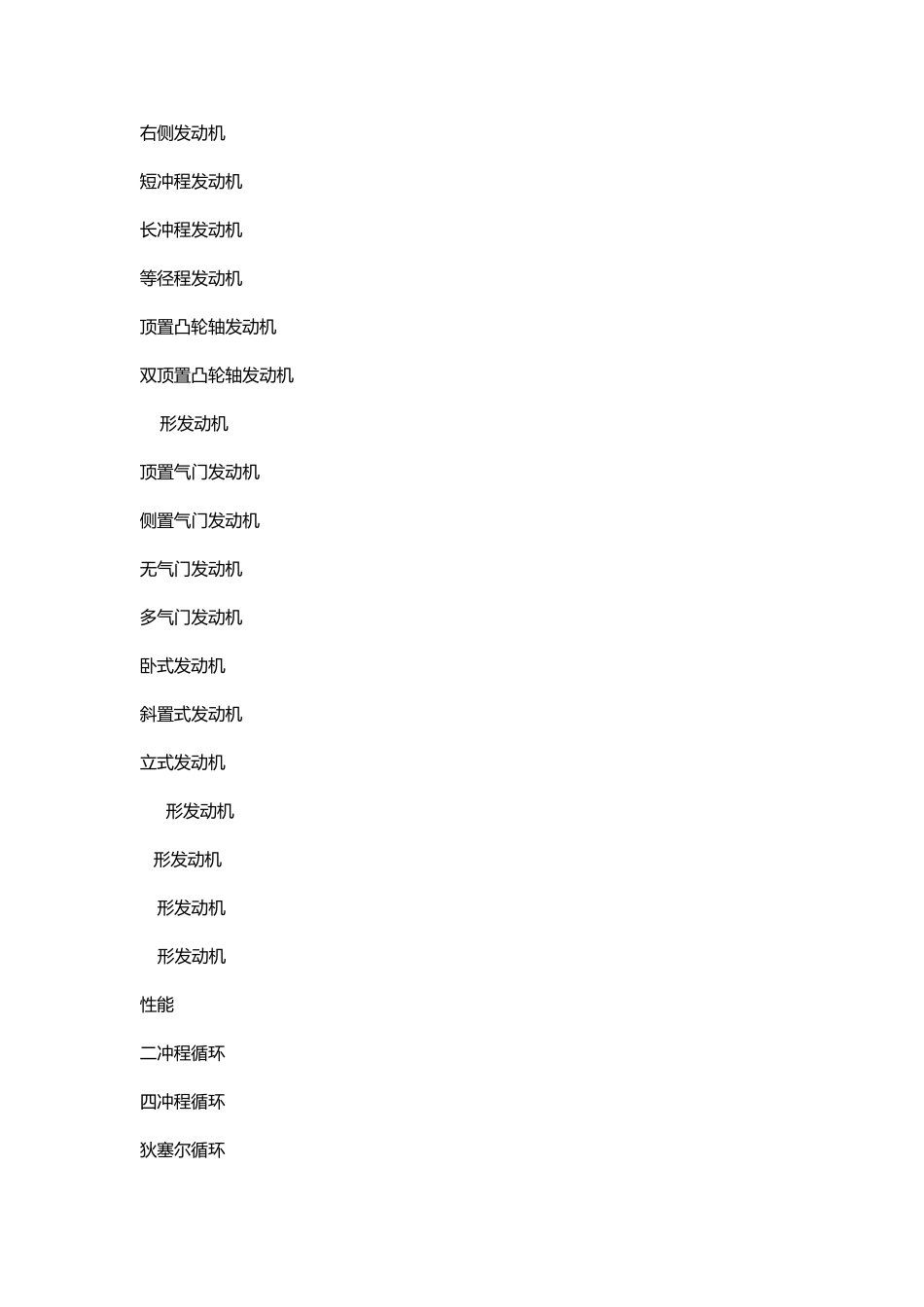 右侧发动机

短冲程发动机

长冲程发动机

等径程发动机

顶置凸轮轴发动机

双顶置凸轮轴发动机

形发动机

顶置气门发动机

侧置气门发动机

无气门发动机

多气门发动机

卧式发动机

斜置式发动机

立式发动机

形发动机

形发动机

形发动机

形发动机

性能

二冲程循环

四冲程循环

狄塞尔循环